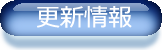 更新情報